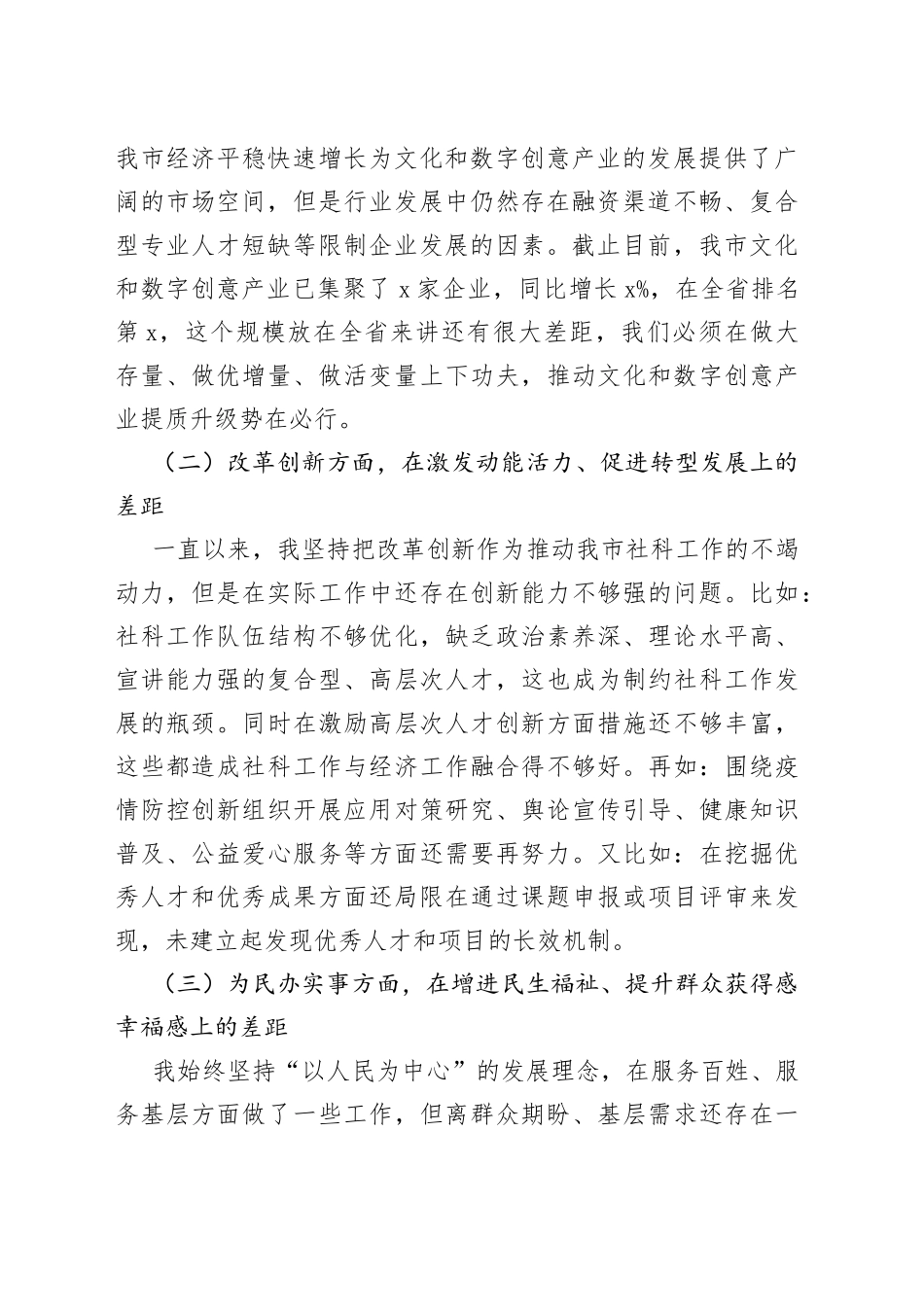 我市经济平稳快速增长为文化和数字创意产业的发展提供了广阔的市场空间，但是行业发展中仍然存在融资渠道不畅、复合型专业人才短缺等限制企业发展的因素。截止目前，我市文化和数字创意产业已集聚了 x 家企业，同比增长 x%，在全省排名第 x，这个规模放在全省来讲还有很大差距，我们必须在做大存量、做优增量、做活变量上下功夫，推动文化和数字创意产业提质升级势在必行。

（二）改革创新方面，在激发动能活力、促进转型发展上的差距

一直以来，我坚持把改革创新作为推动我市社科工作的不竭动力，但是在实际工作中还存在创新能力不够强的问题。比如：社科工作队伍结构不够优化，缺乏政治素养深、理论水平高、宣讲能力强的复合型、高层次人才，这也成为制约社科工作发展的瓶颈。同时在激励高层次人才创新方面措施还不够丰富，这些都造成社科工作与经济工作融合得不够好。再如：围绕疫情防控创新组织开展应用对策研究、舆论宣传引导、健康知识普及、公益爱心服务等方面还需要再努力。又比如：在挖掘优秀人才和优秀成果方面还局限在通过课题申报或项目评审来发现，未建立起发现优秀人才和项目的长效机制。

（三）为民办实事方面，在增进民生福祉、提升群众获得感幸福感上的差距

我始终坚持“以人民为中心”的发展理念，在服务百姓、服务基层方面做了一些工作，但离群众期盼、基层需求还存在一